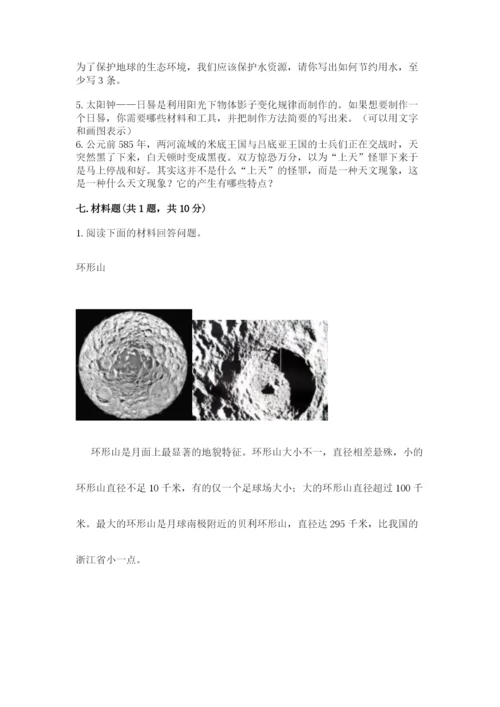 为了保护地球的生态环境，我们应该保护水资源，请你写出如何节约用水，至少写 3 条。

5. 太阳钟——日晷是利用阳光下物体影子变化规律而制作的。如果想要制作一个日晷，你需要哪些材料和工具，并把制作方法简要的写出来。（可以用文字和画图表示）
6. 公元前 585 年，两河流域的米底王国与吕底亚王国的士兵们正在交战时，天突然黑了下来，白天顿时变成黑夜。双方惊恐万分，以为“上天”怪罪下来于是马上停战和好。其实这并不是什么“上天”的怪罪，而是一种天文现象，这是一种什么天文现象？它的产生有哪些特点？

七. 材料题(共 1 题，共 10 分)

1. 阅读下面的材料回答问题。

环形山

环形山是月面上最显著的地貌特征。环形山大小不一，直径相差悬殊，小的环形山直径不足 10 千米，有的仅一个足球场大小；大的环形山直径超过 100 千米。最大的环形山是月球南极附近的贝利环形山，直径达 295 千米，比我国的浙江省小一点。